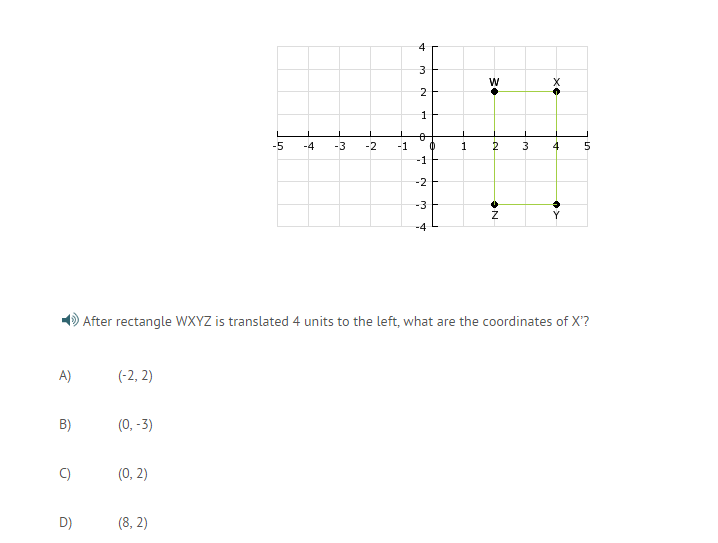 4
3
2
1
0
-1
-2
-3
-4
-5 -4 -3 -2 -1 0 1 2 3 4 5
W
X
Z
Y

After rectangle WXYZ is translated 4 units to the left, what are the coordinates of X'?

A) (-2, 2)

B) (0, -3)

C) (0, 2)

D) (8, 2)